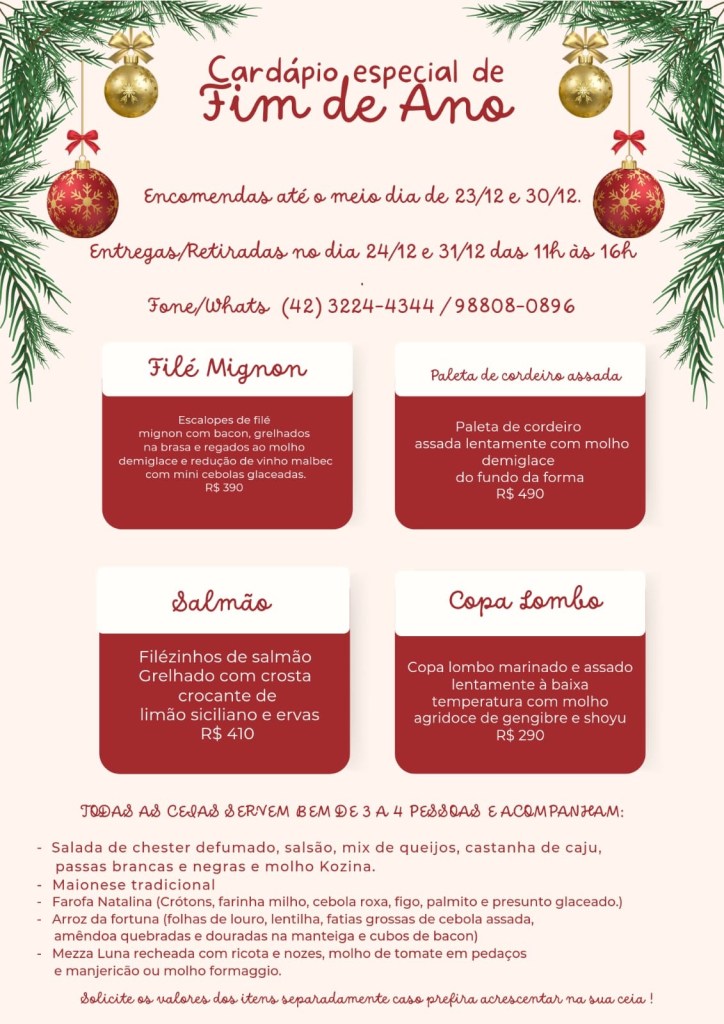 Cardápio especial de
Fim de Ano

Encomendas até o meio dia de 23/12 e 30/12.

Entregas/Retiradas no dia 24/12 e 31/12 das 11h às 16h
.
Fone/Whats (42) 3224-4344 / 98808-0896

Filé Mignon

Escalopes de filé mignon com bacon, grelhados na brasa e regados ao molho demiglace e redução de vinho malbec com mini cebolas glaceadas.
R$ 390

Paleta de cordeiro assada

Paleta de cordeiro assada lentamente com molho demiglace do fundo da forma
R$ 490

Salmão

Filézinhos de salmão Grelhado com crosta crocante de limão siciliano e ervas
R$ 410

Copa Lombo

Copa lombo marinado e assado lentamente à baixa temperatura com molho agridoce de gengibre e shoyu
R$ 290

TODAS AS CEIAS SERVEM BEM DE 3 A 4 PESSOAS E ACOMPANHAM:

- Salada de chester defumado, salsão, mix de queijos, castanha de caju, passas brancas e negras e molho Kozina.
- Maionese tradicional
- Farofa Natalina (Crótons, farinha milho, cebola roxa, figo, palmito e presunto glaceado.)
- Arroz da fortuna (folhas de louro, lentilha, fatias grossas de cebola assada, amêndoa quebradas e douradas na manteiga e cubos de bacon)
- Mezza Luna recheada com ricota e nozes, molho de tomate em pedaços e manjericão ou molho formaggio.

Solicite os valores dos itens separadamente caso prefira acrescentar na sua ceia !